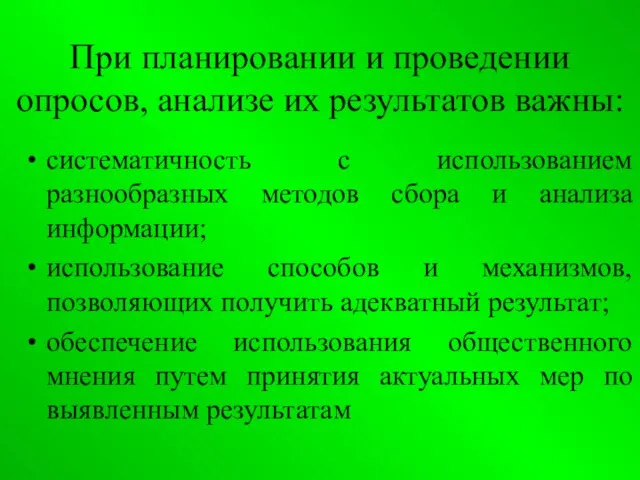 При планировании и проведении опросов, анализе их результатов важны:

• систематичность с использованием разнообразных методов сбора и анализа информации;
• использование способов и механизмов, позволяющих получить адекватный результат;
• обеспечение использования общественного мнения путем принятия актуальных мер по выявленным результатам